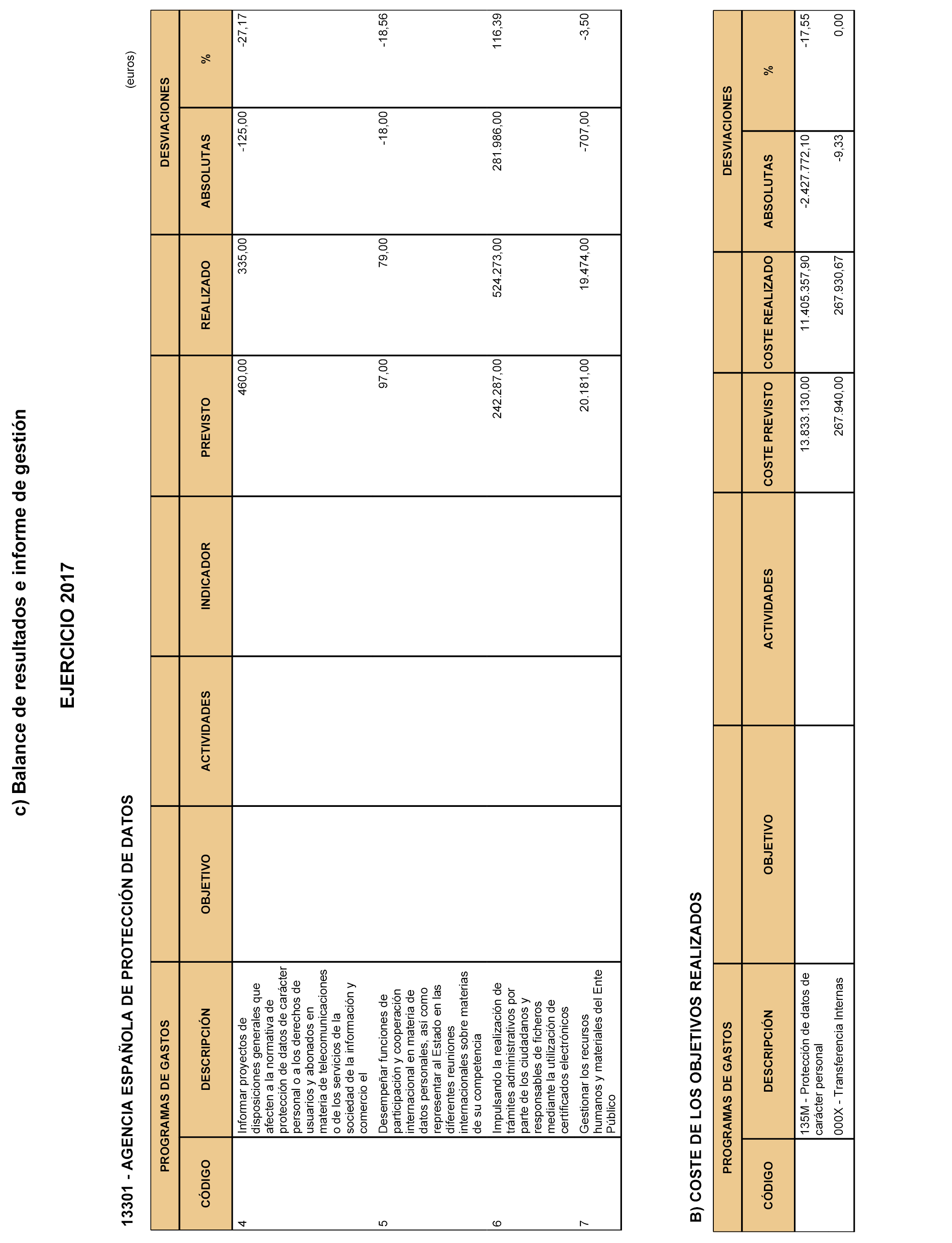 c) Balance de resultados e informe de gestión

EJERCICIO 2017

13301 - AGENCIA ESPAÑOLA DE PROTECCIÓN DE DATOS

(euros)

| PROGRAMAS DE GASTOS | | | | | | | DESVIACIONES | |
|---|---|---|---|---|---|---|---|---|
| CÓDIGO | DESCRIPCIÓN | OBJETIVO | ACTIVIDADES | INDICADOR | PREVISTO | REALIZADO | ABSOLUTAS | % |
| 4 | Informar proyectos de disposiciones generales que afecten a la normativa de protección de datos de carácter personal o a los derechos de usuarios y abonados en materia de telecomunicaciones o de los servicios de la sociedad de la información y comercio el | | | | 460,00 | 335,00 | -125,00 | -27,17 |
| 5 | Desempeñar funciones de participación y cooperación internacional en materia de datos personales, así como representar al Estado en las diferentes reuniones internacionales sobre materias de su competencia | | | | 97,00 | 79,00 | -18,00 | -18,56 |
| 6 | Impulsando la realización de trámites administrativos por parte de los ciudadanos y responsables de ficheros mediante la utilización de certificados electrónicos | | | | 242.287,00 | 524.273,00 | 281.986,00 | 116,39 |
| 7 | Gestionar los recursos humanos y materiales del Ente Público | | | | 20.181,00 | 19.474,00 | -707,00 | -3,50 |

B) COSTE DE LOS OBJETIVOS REALIZADOS

| PROGRAMAS DE GASTOS | | | | | | DESVIACIONES | |
|---|---|---|---|---|---|---|---|
| CÓDIGO | DESCRIPCIÓN | OBJETIVO | ACTIVIDADES | COSTE PREVISTO | COSTE REALIZADO | ABSOLUTAS | % |
| | 135M - Protección de datos de carácter personal | | | 13.833.130,00 | 11.405.357,90 | -2.427.772,10 | -17,55 |
| | 000X - Transferencia Internas | | | 267.940,00 | 267.930,67 | -9,33 | 0,00 |